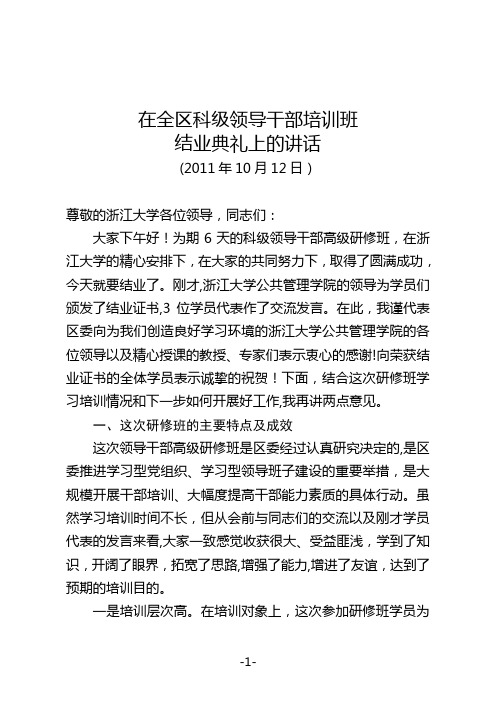 在全区科级领导干部培训班
结业典礼上的讲话
(2011 年 10 月 12 日)

尊敬的浙江大学各位领导，同志们：

大家下午好！为期 6 天的科级领导干部高级研修班，在浙江大学的精心安排下，在大家的共同努力下，取得了圆满成功，今天就要结业了。刚才,浙江大学公共管理学院的领导为学员们颁发了结业证书,3 位学员代表作了交流发言。在此，我谨代表区委向为我们创造良好学习环境的浙江大学公共管理学院的各位领导以及精心授课的教授、专家们表示衷心的感谢!向荣获结业证书的全体学员表示诚挚的祝贺！下面，结合这次研修班学习培训情况和下一步如何开展好工作,我再讲两点意见。

一、这次研修班的主要特点及成效

这次领导干部高级研修班是区委经过认真研究决定的,是区委推进学习型党组织、学习型领导班子建设的重要举措，是大规模开展干部培训、大幅度提高干部能力素质的具体行动。虽然学习培训时间不长，但从会前与同志们的交流以及刚才学员代表的发言来看,大家一致感觉收获很大、受益匪浅，学到了知识，开阔了眼界，拓宽了思路,增强了能力,增进了友谊，达到了预期的培训目的。

一是培训层次高。在培训对象上，这次参加研修班学员为

-1-